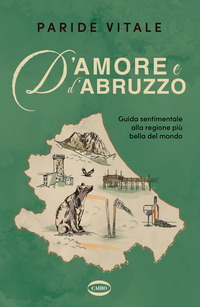 PARIDE VITALE

D'AMORE e d'ABRUZZO

Guida sentimentale alla regione più bella del mondo

CAIRO